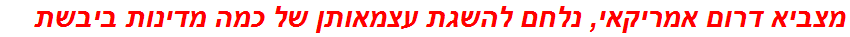 מצביא דרום אמריקאי, נלחם להשגת עצמאותן של כמה מדינות ביבשת